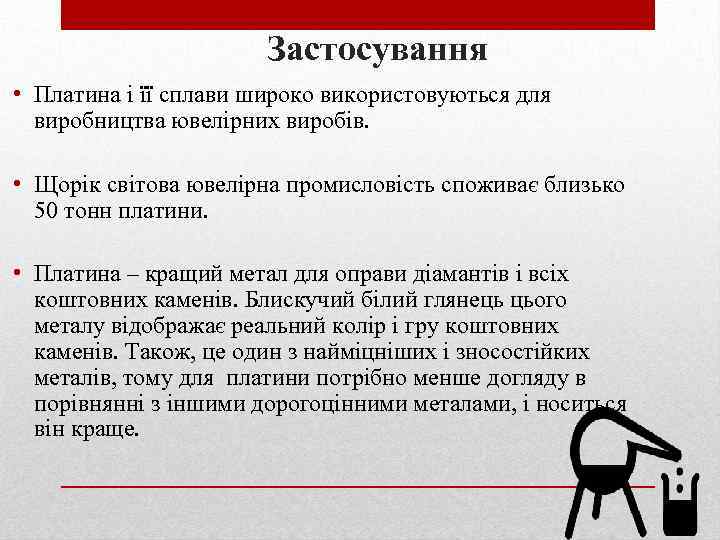 Застосування

• Платина і її сплави широко використовуються для виробництва ювелірних виробів.

• Щорік світова ювелірна промисловість споживає близько 50 тонн платини.

• Платина – кращий метал для оправи діамантів і всіх коштовних каменів. Блискучий білий глянець цього металу відображає реальний колір і гру коштовних каменів. Також, це один з найміцніших і зносостійких металів, тому для  платини потрібно менше догляду в порівнянні з іншими дорогоцінними металами, і носиться він краще.